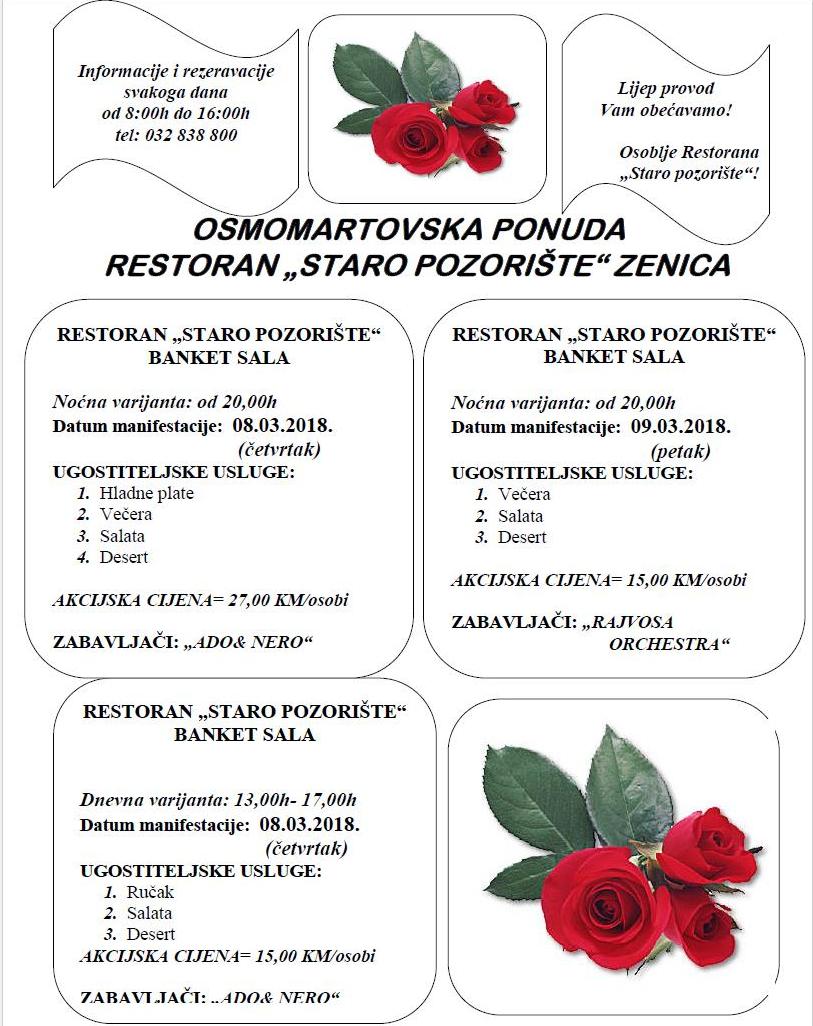 Informacije i rezeravacije svakoga dana od 8:00h do 16:00h tel: 032 838 800

Lijep provod Vam obećavamo!

Osoblje Restorana „Staro pozorište“!

OSMOMARTOVSKA PONUDA
RESTORAN „STARO POZORIŠTE“ ZENICA

RESTORAN „STARO POZORIŠTE“
BANKET SALA

Noćna varijanta: od 20,00h
Datum manifestacije: 08.03.2018. (četvrtak)
UGOSTITELJSKE USLUGE:
1. Hladne plate
2. Večera
3. Salata
4. Desert

AKCIJSKA CIJENA= 27,00 KM/osobi

ZABAVLJAČI: „ADO& NERO“

RESTORAN „STARO POZORIŠTE“
BANKET SALA

Noćna varijanta: od 20,00h
Datum manifestacije: 09.03.2018. (petak)
UGOSTITELJSKE USLUGE:
1. Večera
2. Salata
3. Desert

AKCIJSKA CIJENA= 15,00 KM/osobi

ZABAVLJAČI: „RAJVOSA ORCHESTRA“

RESTORAN „STARO POZORIŠTE“
BANKET SALA

Dnevna varijanta: 13,00h- 17,00h
Datum manifestacije: 08.03.2018. (četvrtak)
UGOSTITELJSKE USLUGE:
1. Ručak
2. Salata
3. Desert
AKCIJSKA CIJENA= 15,00 KM/osobi

ZABAVLJAČI: „ADO& NERO“